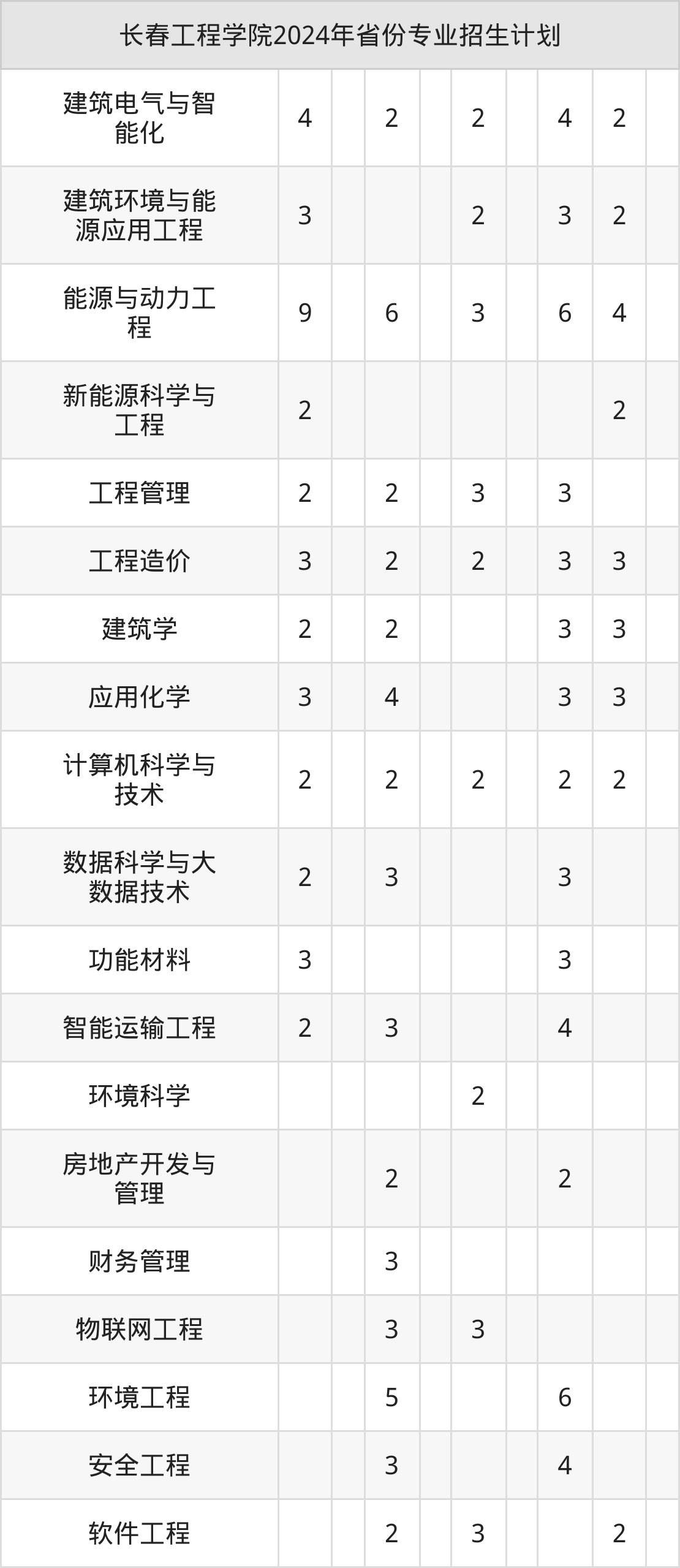 长春工程学院2024年省份专业招生计划

| 建筑电气与智能化 | 4 | | 2 | | 2 | | 4 | 2 | |
|---|---|---|---|---|---|---|---|---|---|
| 建筑环境与能源应用工程 | 3 | | | | 2 | | 3 | 2 | |
| 能源与动力工程 | 9 | | 6 | | 3 | | 6 | 4 | |
| 新能源科学与工程 | 2 | | | | | | | 2 | |
| 工程管理 | 2 | | 2 | | 3 | | 3 | | |
| 工程造价 | 3 | | 2 | | 2 | | 3 | 3 | |
| 建筑学 | 2 | | 2 | | | | 3 | 3 | |
| 应用化学 | 3 | | 4 | | | | 3 | 3 | |
| 计算机科学与技术 | 2 | | 2 | | 2 | | 2 | 2 | |
| 数据科学与大数据技术 | 2 | | 3 | | | | 3 | | |
| 功能材料 | 3 | | | | | | 3 | | |
| 智能运输工程 | 2 | | 3 | | | | 4 | | |
| 环境科学 | | | | | 2 | | | | |
| 房地产开发与管理 | | | 2 | | | | 2 | | |
| 财务管理 | | | 3 | | | | | | |
| 物联网工程 | | | 3 | | 3 | | | | |
| 环境工程 | | | 5 | | | | 6 | | |
| 安全工程 | | | 3 | | | | 4 | | |
| 软件工程 | | | 2 | | 3 | | | 2 | |